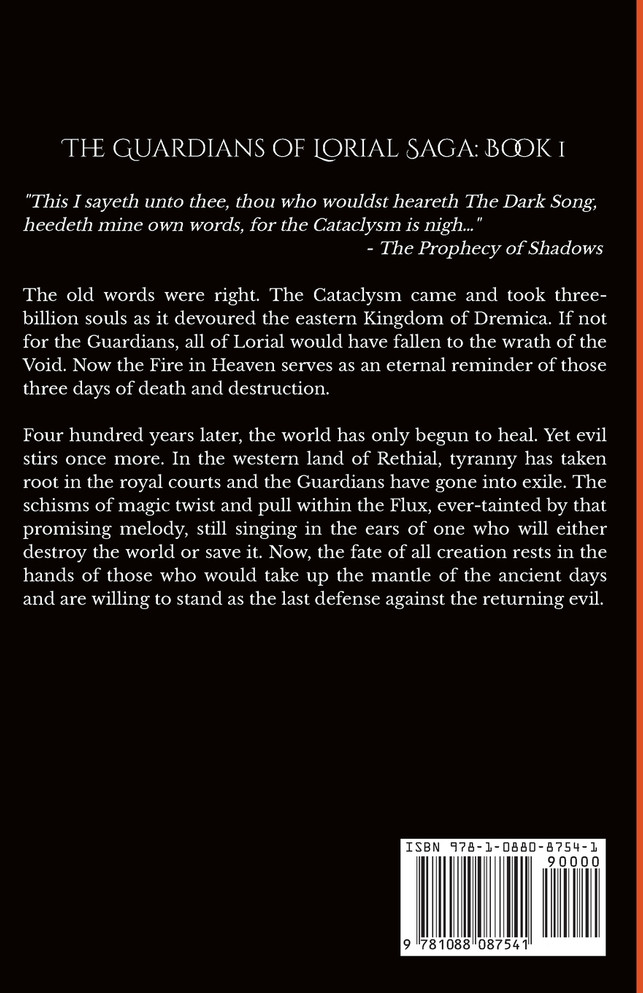 THE GUARDIANS OF LORIAL SAGA: BOOK 1

"This I sayeth unto thee, thou who wouldst heareth The Dark Song, heedeth mine own words, for the Cataclysm is nigh..."
- The Prophecy of Shadows

The old words were right. The Cataclysm came and took three-billion souls as it devoured the eastern Kingdom of Dremica. If not for the Guardians, all of Lorial would have fallen to the wrath of the Void. Now the Fire in Heaven serves as an eternal reminder of those three days of death and destruction.

Four hundred years later, the world has only begun to heal. Yet evil stirs once more. In the western land of Rethial, tyranny has taken root in the royal courts and the Guardians have gone into exile. The schisms of magic twist and pull within the Flux, ever-tainted by that promising melody, still singing in the ears of one who will either destroy the world or save it. Now, the fate of all creation rests in the hands of those who would take up the mantle of the ancient days and are willing to stand as the last defense against the returning evil.

ISBN 978-1-0880-8754-1
90000
9 781088 087541